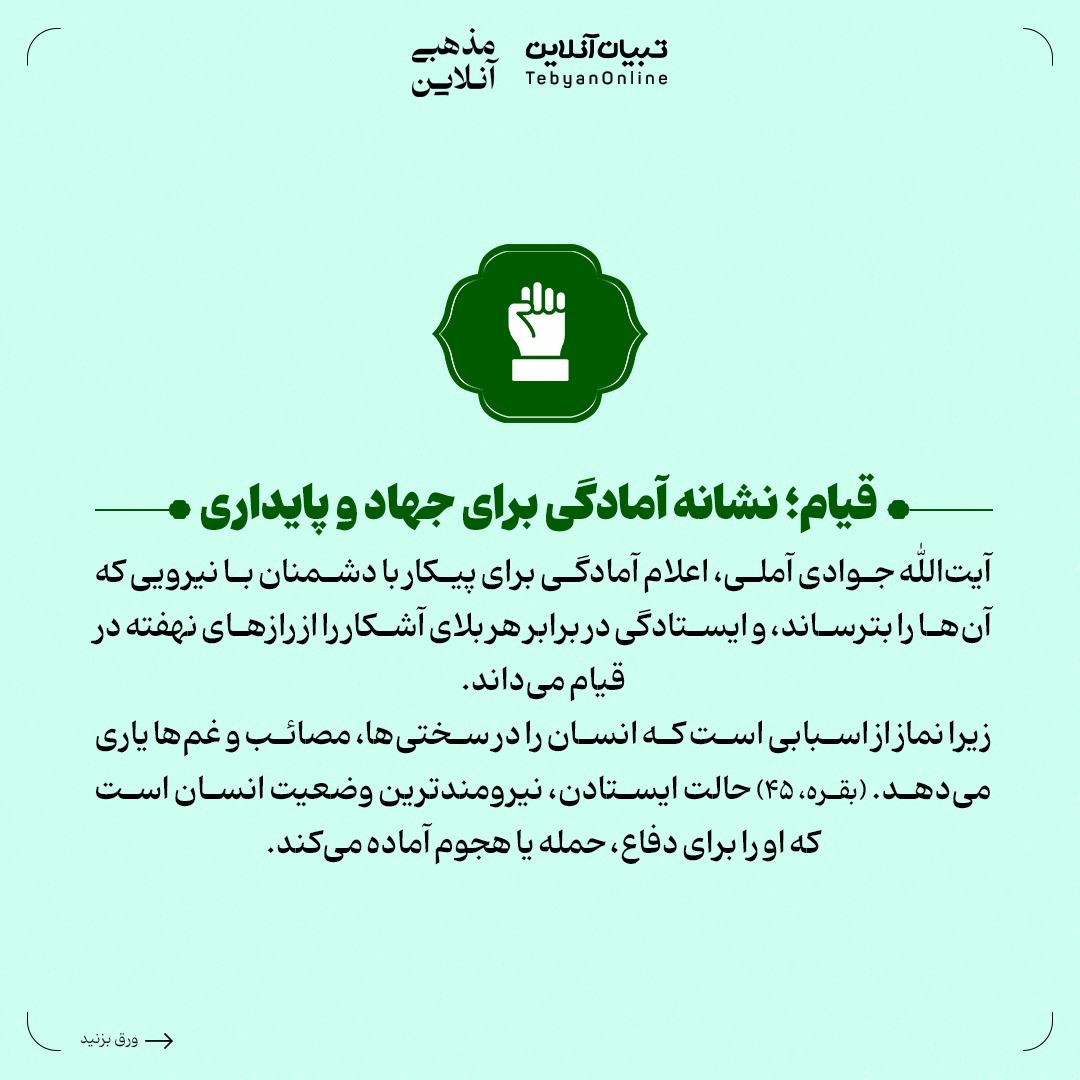 تبیان آنلاین
TebyanOnline
مذهبی آنلاین

قیام؛ نشانه آمادگی برای جهاد و پایداری

آیت‌الله جوادی آملی، اعلام آمادگی برای پیکار با دشمنان با نیرویی که آن‌ها را بترساند، و ایستادگی در برابر هر بلای آشکار را از رازهای نهفته در قیام می‌داند.
زیرا نماز از اسبابی است که انسان را در سختی‌ها، مصائب و غم‌ها یاری می‌دهد. (بقره، ۴۵) حالت ایستادن، نیرومندترین وضعیت انسان است که او را برای دفاع، حمله یا هجوم آماده می‌کند.

ورق بزنید